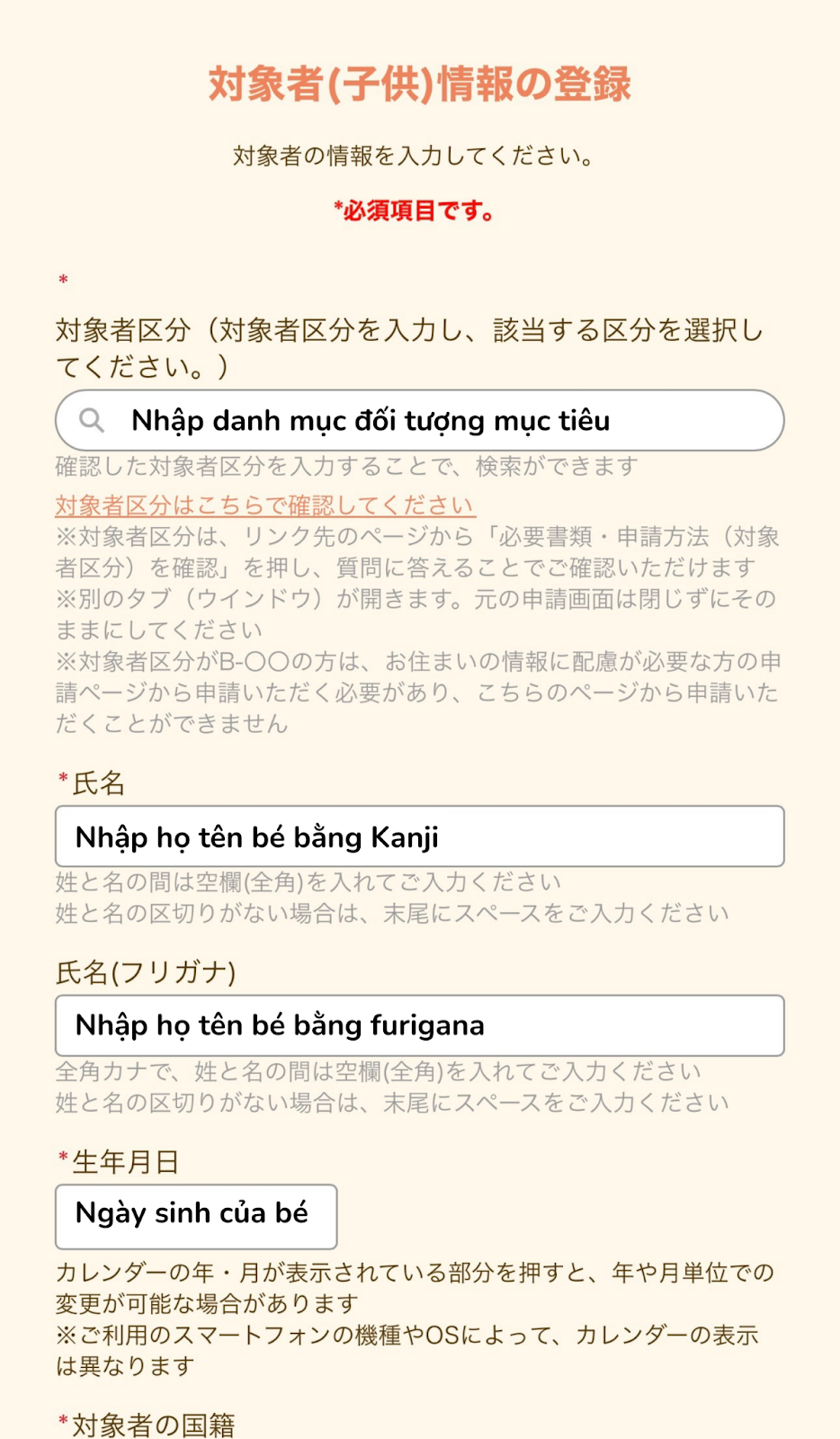 対象者(子供)情報の登録

対象者の情報を入力してください。

*必須項目です。

*

対象者区分（対象者区分を入力し、該当する区分を選択してください。）

Nhập danh mục đối tượng mục tiêu

確認した対象者区分を入力することで、検索ができます

対象者区分はこちらで確認してください

※対象者区分は、リンク先のページから「必要書類・申請方法（対象者区分）を確認」を押し、質問に答えることでご確認いただけます
※別のタブ（ウインドウ）が開きます。元の申請画面は閉じずにそのままにしてください
※対象者区分がB-〇〇の方は、お住まいの情報に配慮が必要な方の申請ページから申請いただく必要があり、こちらのページから申請いただくことができません

*氏名

Nhập họ tên bé bằng Kanji

姓と名の間は空欄(全角)を入れてご入力ください
姓と名の区切りがない場合は、末尾にスペースをご入力ください

氏名(フリガナ)

Nhập họ tên bé bằng furigana

全角カナで、姓と名の間は空欄(全角)を入れてご入力ください
姓と名の区切りがない場合は、末尾にスペースをご入力ください

*生年月日

Ngày sinh của bé

カレンダーの年・月が表示されている部分を押すと、年や月単位での変更が可能な場合があります
※ご利用のスマートフォンの機種やOSによって、カレンダーの表示は異なります

*対象者の国籍